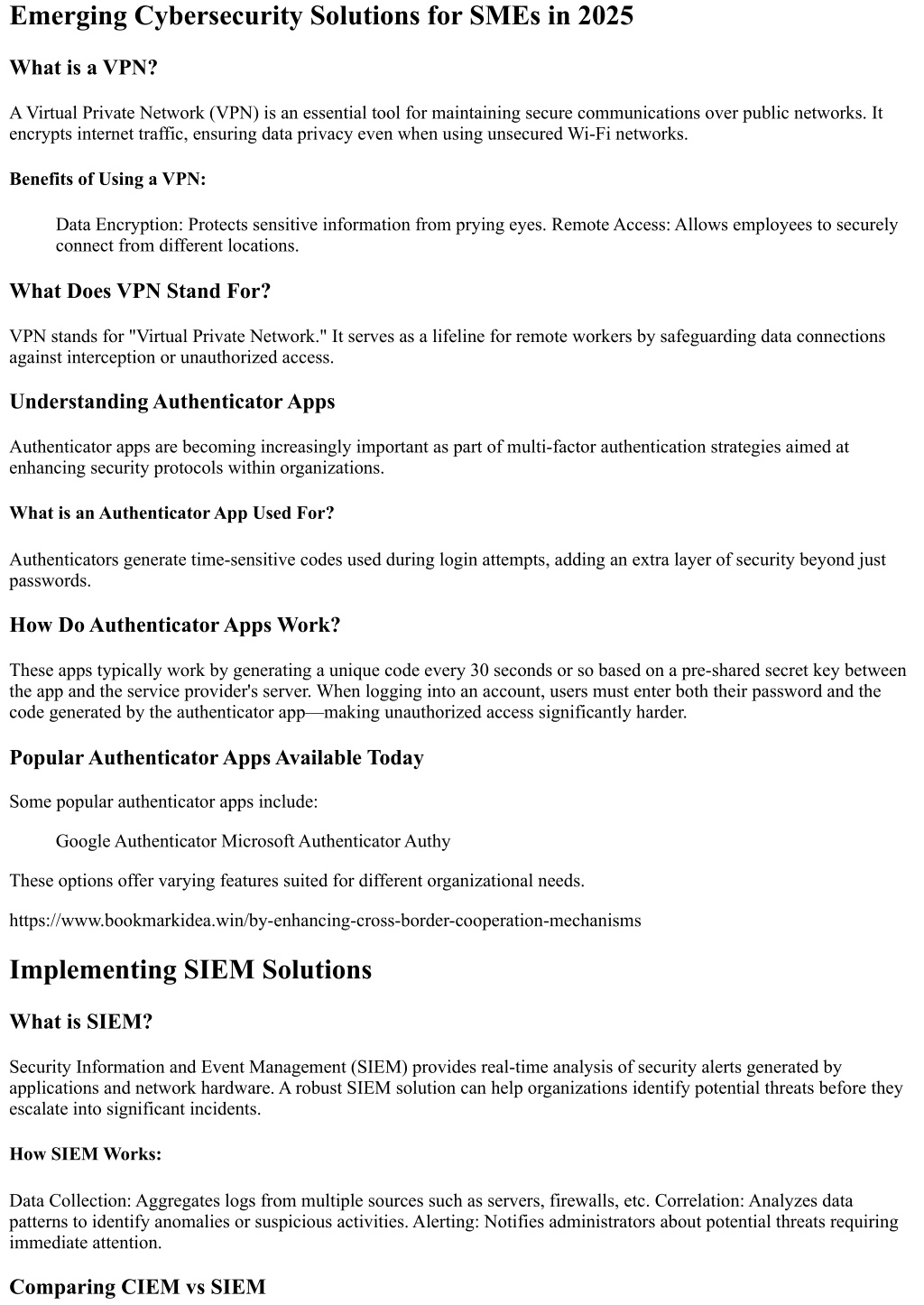 Emerging Cybersecurity Solutions for SMEs in 2025

What is a VPN?

A Virtual Private Network (VPN) is an essential tool for maintaining secure communications over public networks. It encrypts internet traffic, ensuring data privacy even when using unsecured Wi-Fi networks.

Benefits of Using a VPN:

Data Encryption: Protects sensitive information from prying eyes. Remote Access: Allows employees to securely connect from different locations.

What Does VPN Stand For?

VPN stands for "Virtual Private Network." It serves as a lifeline for remote workers by safeguarding data connections against interception or unauthorized access.

Understanding Authenticator Apps

Authenticator apps are becoming increasingly important as part of multi-factor authentication strategies aimed at enhancing security protocols within organizations.

What is an Authenticator App Used For?

Authenticators generate time-sensitive codes used during login attempts, adding an extra layer of security beyond just passwords.

How Do Authenticator Apps Work?

These apps typically work by generating a unique code every 30 seconds or so based on a pre-shared secret key between the app and the service provider's server. When logging into an account, users must enter both their password and the code generated by the authenticator app—making unauthorized access significantly harder.

Popular Authenticator Apps Available Today

Some popular authenticator apps include:

Google Authenticator Microsoft Authenticator Authy

These options offer varying features suited for different organizational needs.

https://www.bookmarkidea.win/by-enhancing-cross-border-cooperation-mechanisms

Implementing SIEM Solutions

What is SIEM?

Security Information and Event Management (SIEM) provides real-time analysis of security alerts generated by applications and network hardware. A robust SIEM solution can help organizations identify potential threats before they escalate into significant incidents.

How SIEM Works:

Data Collection: Aggregates logs from multiple sources such as servers, firewalls, etc. Correlation: Analyzes data patterns to identify anomalies or suspicious activities. Alerting: Notifies administrators about potential threats requiring immediate attention.

Comparing CIEM vs SIEM